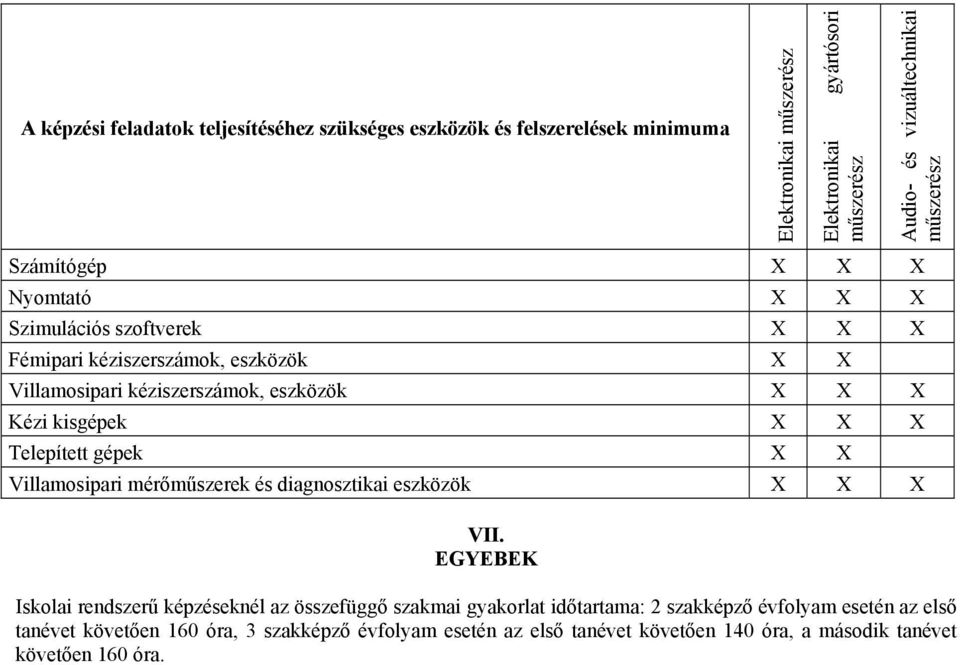 | A képzési feladatok teljesítéséhez szükséges eszközök és felszerelések minimuma | Elektronikai műszerész | Elektronikai gyártósori műszerész | Audio- és vizuáltechnikai műszerész |
|---|---|---|---|
| Számítógép | X | X | X |
| Nyomtató | X | X | X |
| Szimulációs szoftverek | X | X | X |
| Fémipari kéziszerszámok, eszközök | X | X | |
| Villamosipari kéziszerszámok, eszközök | X | X | X |
| Kézi kisgépek | X | X | X |
| Telepített gépek | X | X | |
| Villamosipari mérőműszerek és diagnosztikai eszközök | X | X | X |

VII.
EGYEBEK

Iskolai rendszerű képzéseknél az összefüggő szakmai gyakorlat időtartama: 2 szakképző évfolyam esetén az első tanévet követően 160 óra, 3 szakképző évfolyam esetén az első tanévet követően 140 óra, a második tanévet követően 160 óra.